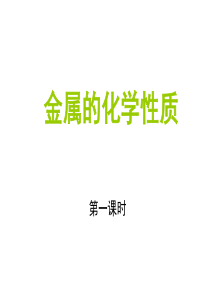 金属的化学性质

第一课时